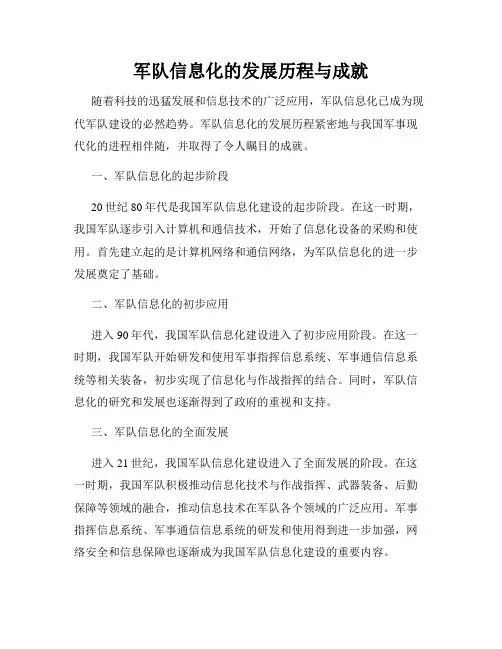 军队信息化的发展历程与成就

随着科技的迅猛发展和信息技术的广泛应用，军队信息化已成为现代军队建设的必然趋势。军队信息化的发展历程紧密地与我国军事现代化的进程相伴随，并取得了令人瞩目的成就。

一、军队信息化的起步阶段

20世纪80年代是我国军队信息化建设的起步阶段。在这一时期，我国军队逐步引入计算机和通信技术，开始了信息化设备的采购和使用。首先建立起的是计算机网络和通信网络，为军队信息化的进一步发展奠定了基础。

二、军队信息化的初步应用

进入90年代，我国军队信息化建设进入了初步应用阶段。在这一时期，我国军队开始研发和使用军事指挥信息系统、军事通信信息系统等相关装备，初步实现了信息化与作战指挥的结合。同时，军队信息化的研究和发展也逐渐得到了政府的重视和支持。

三、军队信息化的全面发展

进入21世纪，我国军队信息化建设进入了全面发展的阶段。在这一时期，我国军队积极推动信息化技术与作战指挥、武器装备、后勤保障等领域的融合，推动信息技术在军队各个领域的广泛应用。军事指挥信息系统、军事通信信息系统的研发和使用得到进一步加强，网络安全和信息保障也逐渐成为我国军队信息化建设的重要内容。